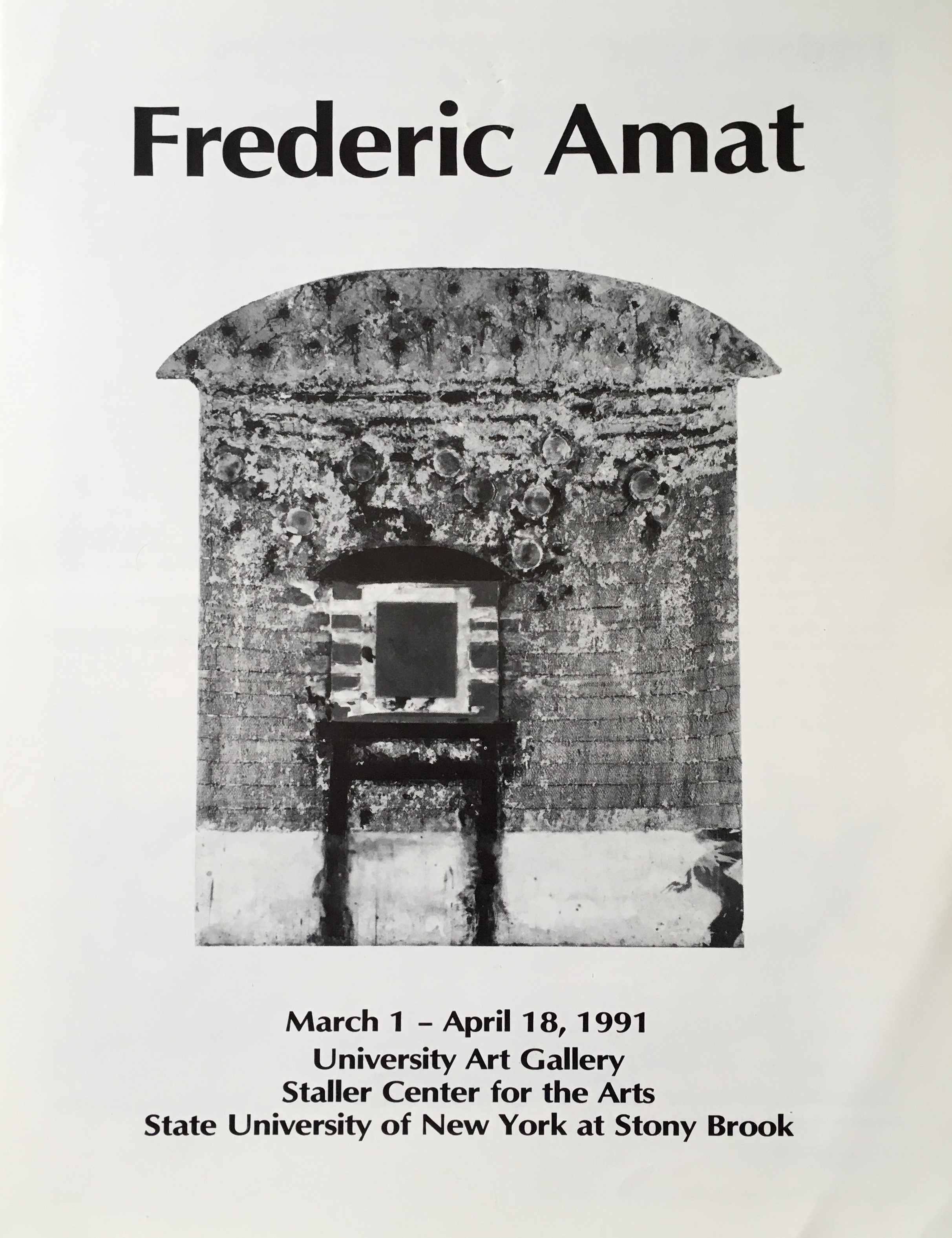 Frederic Amat

March 1 – April 18, 1991
University Art Gallery
Staller Center for the Arts
State University of New York at Stony Brook